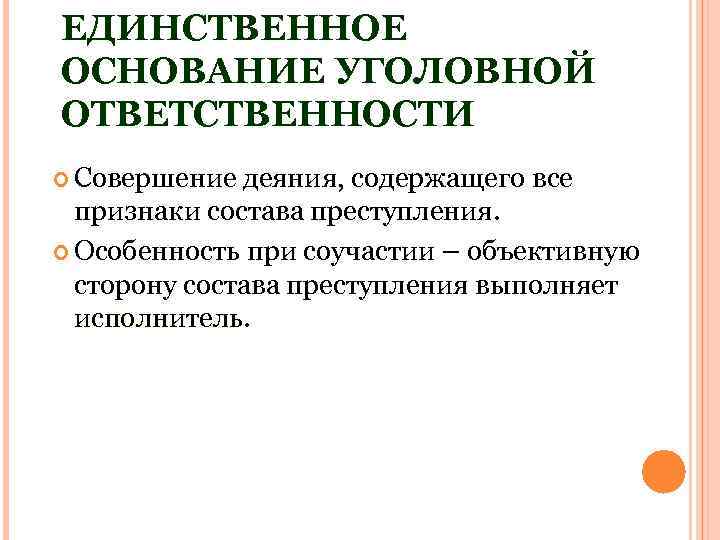 ЕДИНСТВЕННОЕ ОСНОВАНИЕ УГОЛОВНОЙ ОТВЕТСТВЕННОСТИ

• Совершение деяния, содержащего все признаки состава преступления.

• Особенность при соучастии – объективную сторону состава преступления выполняет исполнитель.